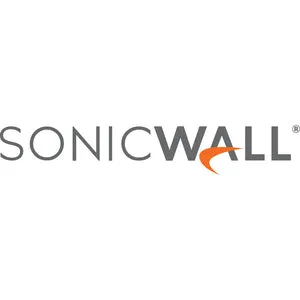 SONICWALL®